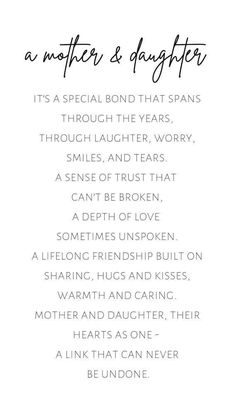 a mother & daughter

IT'S A SPECIAL BOND THAT SPANS
THROUGH THE YEARS,
THROUGH LAUGHTER, WORRY,
SMILES, AND TEARS.
A SENSE OF TRUST THAT
CAN'T BE BROKEN,
A DEPTH OF LOVE
SOMETIMES UNSPOKEN.
A LIFELONG FRIENDSHIP BUILT ON
SHARING, HUGS AND KISSES,
WARMTH AND CARING.
MOTHER AND DAUGHTER, THEIR
HEARTS AS ONE -
A LINK THAT CAN NEVER
BE UNDONE.